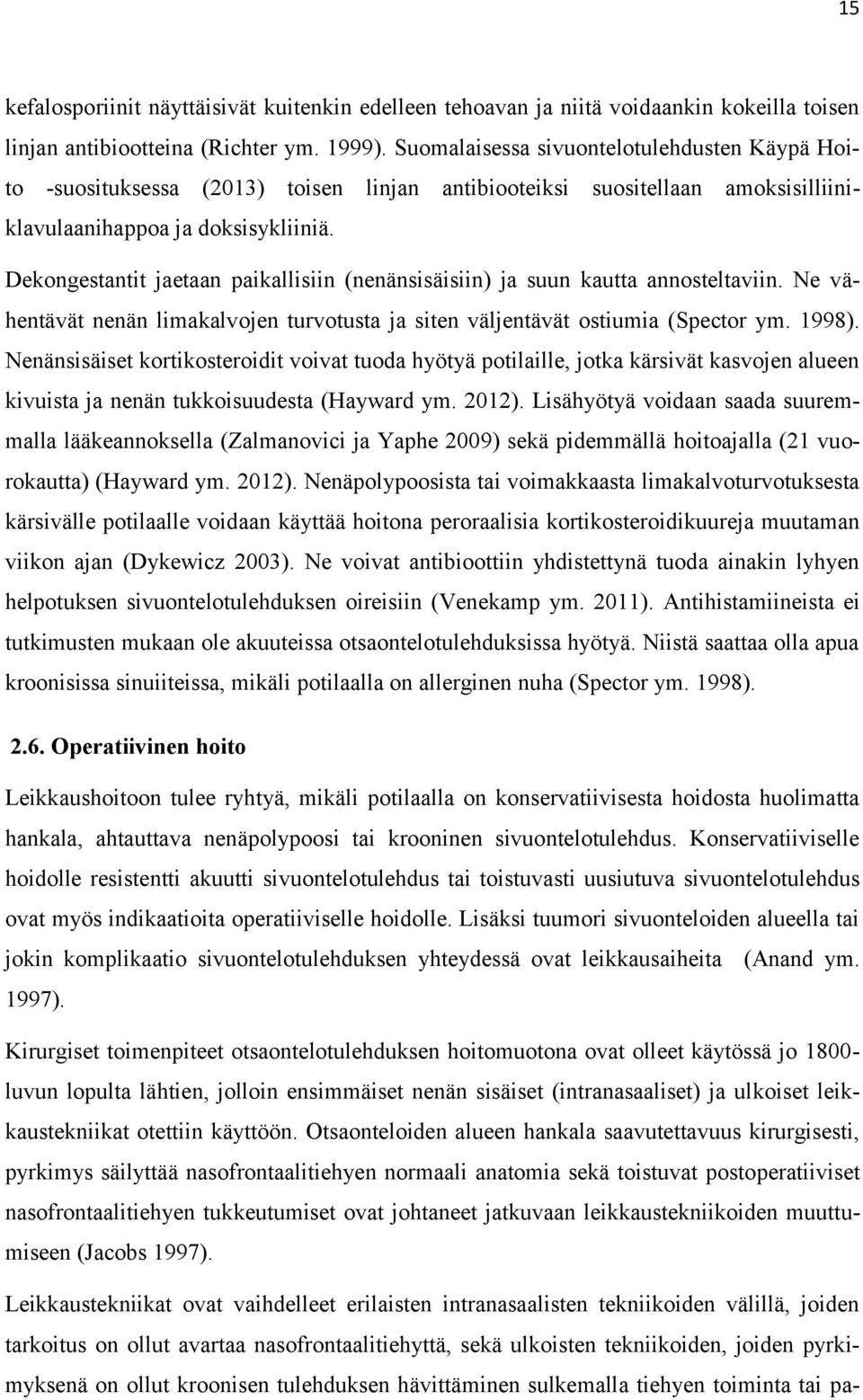 15

kefalosporiinit näyttäisivät kuitenkin edelleen tehoavan ja niitä voidaankin kokeilla toisen linjan antibiootteina (Richter ym. 1999). Suomalaisessa sivuontelotulehdusten Käypä Hoito -suosituksessa (2013) toisen linjan antibiooteiksi suositellaan amoksisilliiniklavulaanihappoa ja doksisykliiniä.

Dekongestantit jaetaan paikallisiin (nenänsisäisiin) ja suun kautta annosteltaviin. Ne vähentävät nenän limakalvojen turvotusta ja siten väljentävät ostiumia (Spector ym. 1998). Nenänsisäiset kortikosteroidit voivat tuoda hyötyä potilaille, jotka kärsivät kasvojen alueen kivuista ja nenän tukkoisuudesta (Hayward ym. 2012). Lisähyötyä voidaan saada suuremmalla lääkeannoksella (Zalmanovici ja Yaphe 2009) sekä pidemmällä hoitoajalla (21 vuorokautta) (Hayward ym. 2012). Nenäpolypoosista tai voimakkaasta limakalvoturvotuksesta kärsivälle potilaalle voidaan käyttää hoitona peroraalisia kortikosteroidikuureja muutaman viikon ajan (Dykewicz 2003). Ne voivat antibioottiin yhdistettynä tuoda ainakin lyhyen helpotuksen sivuontelotulehduksen oireisiin (Venekamp ym. 2011). Antihistamiineista ei tutkimusten mukaan ole akuuteissa otsaontelotulehduksissa hyötyä. Niistä saattaa olla apua kroonisissa sinuiiteissa, mikäli potilaalla on allerginen nuha (Spector ym. 1998).

2.6. Operatiivinen hoito

Leikkaushoitoon tulee ryhtyä, mikäli potilaalla on konservatiivisesta hoidosta huolimatta hankala, ahtauttava nenäpolypoosi tai krooninen sivuontelotulehdus. Konservatiiviselle hoidolle resistentti akuutti sivuontelotulehdus tai toistuvasti uusiutuva sivuontelotulehdus ovat myös indikaatioita operatiiviselle hoidolle. Lisäksi tuumori sivuonteloiden alueella tai jokin komplikaatio sivuontelotulehduksen yhteydessä ovat leikkausaiheita (Anand ym. 1997).

Kirurgiset toimenpiteet otsaontelotulehduksen hoitomuotona ovat olleet käytössä jo 1800-luvun lopulta lähtien, jolloin ensimmäiset nenän sisäiset (intranasaaliset) ja ulkoiset leikkaustekniikat otettiin käyttöön. Otsaonteloiden alueen hankala saavutettavuus kirurgisesti, pyrkimys säilyttää nasofrontaalitiehyen normaali anatomia sekä toistuvat postoperatiiviset nasofrontaalitiehyen tukkeutumiset ovat johtaneet jatkuvaan leikkaustekniikoiden muuttumiseen (Jacobs 1997).

Leikkaustekniikat ovat vaihdelleet erilaisten intranasaalisten tekniikoiden välillä, joiden tarkoitus on ollut avartaa nasofrontaalitiehyttä, sekä ulkoisten tekniikoiden, joiden pyrkimyksenä on ollut kroonisen tulehduksen hävittäminen sulkemalla tiehyen toiminta tai pa-